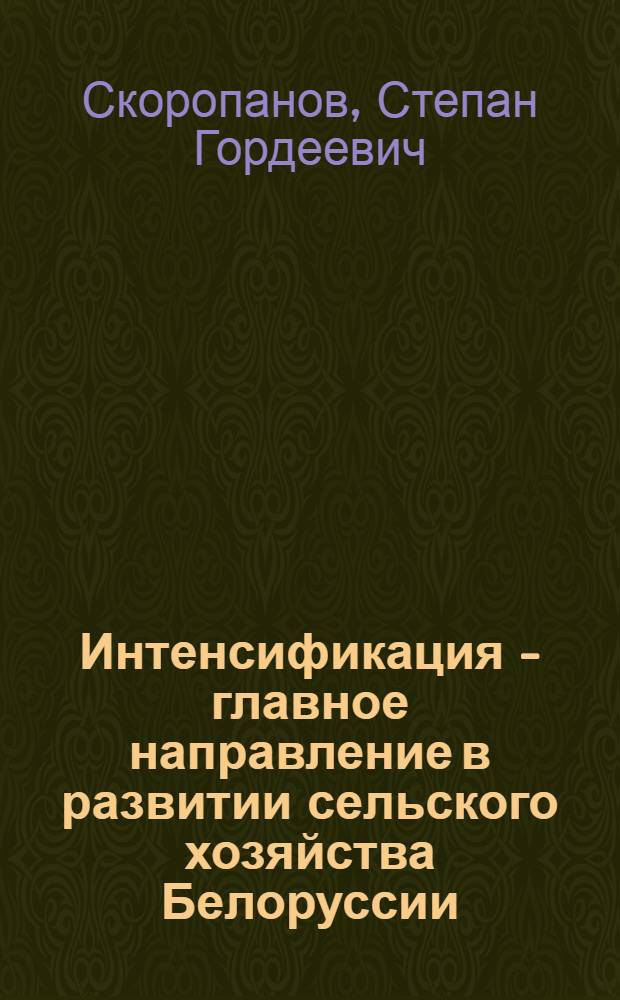 Скоропанов, Степан Гордеевич

Интенсификация – главное направление в развитии сельского хозяйства Белоруссии